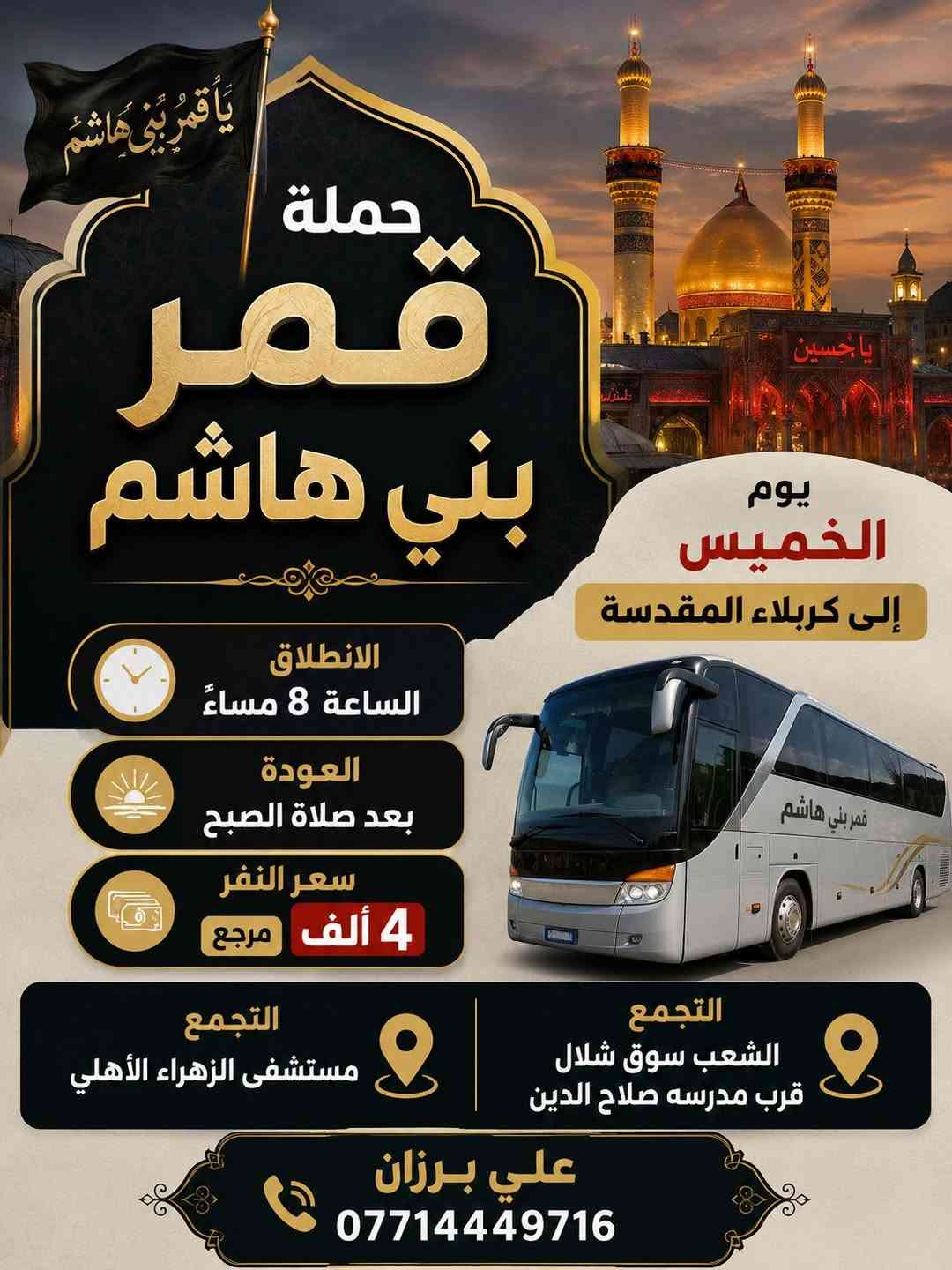 يا قمر بني هاشم

حملة
قمر
بني هاشم

يا حسين

يوم
الخميس
إلى كربلاء المقدسة

الانطلاق
الساعة 8 مساءً

العودة
بعد صلاة الصبح

سعر النفر
4 ألف
مرجع

قمر بني هاشم

التجمع
الشعب سوق شلال
قرب مدرسه صلاح الدين

التجمع
مستشفى الزهراء الأهلي

علي برزان
07714449716